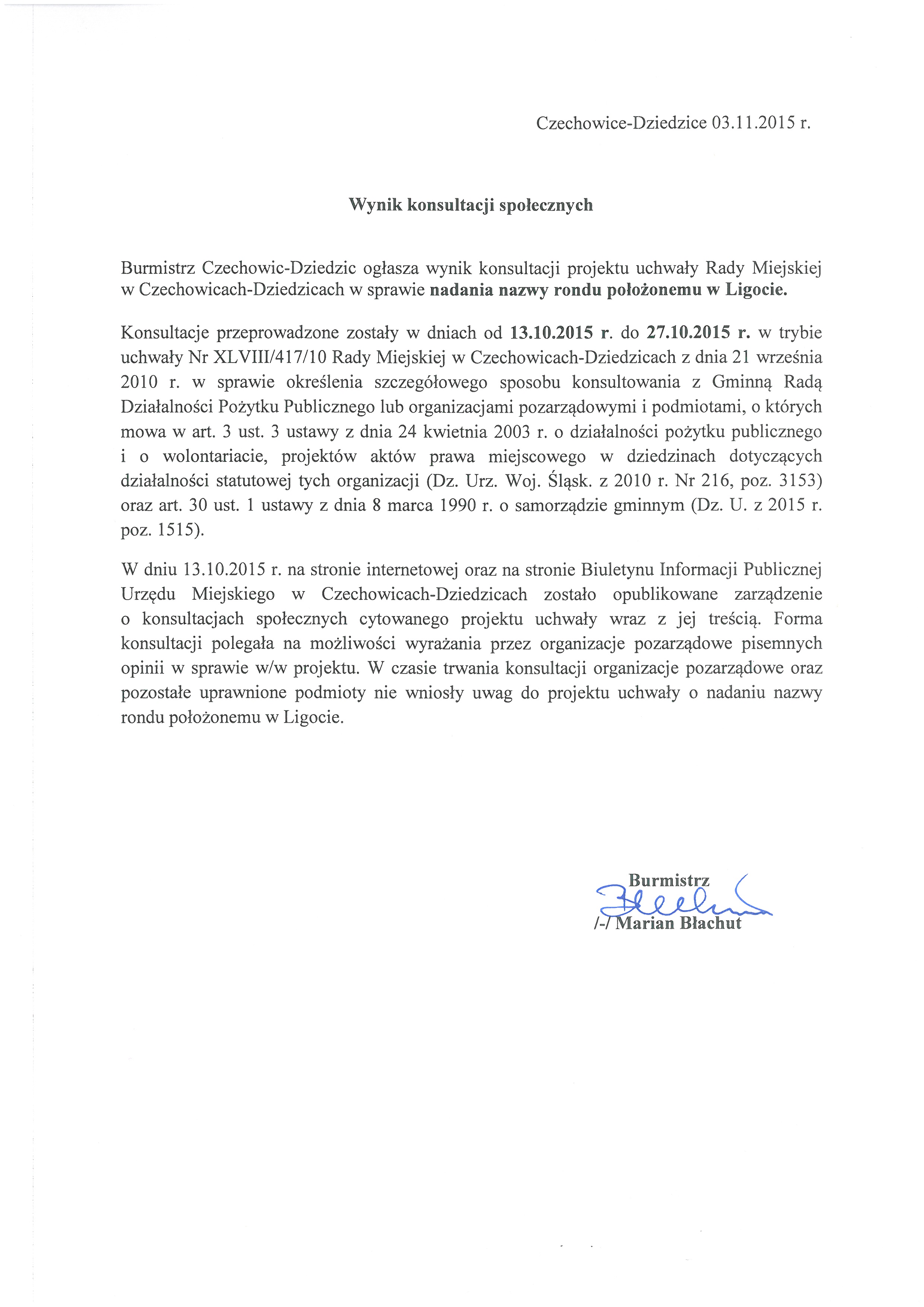 Czechowice-Dziedzice 03.11.2015 r.

Wynik konsultacji społecznych

Burmistrz Czechowic-Dziedzic ogłasza wynik konsultacji projektu uchwały Rady Miejskiej w Czechowicach-Dziedzicach w sprawie nadania nazwy rondu położonemu w Ligocie.

Konsultacje przeprowadzone zostały w dniach od 13.10.2015 r. do 27.10.2015 r. w trybie uchwały Nr XLVIII/417/10 Rady Miejskiej w Czechowicach-Dziedzicach z dnia 21 września 2010 r. w sprawie określenia szczegółowego sposobu konsultowania z Gminną Radą Działalności Pożytku Publicznego lub organizacjami pozarządowymi i podmiotami, o których mowa w art. 3 ust. 3 ustawy z dnia 24 kwietnia 2003 r. o działalności pożytku publicznego i o wolontariacie, projektów aktów prawa miejscowego w dziedzinach dotyczących działalności statutowej tych organizacji (Dz. Urz. Woj. Śląsk. z 2010 r. Nr 216, poz. 3153) oraz art. 30 ust. 1 ustawy z dnia 8 marca 1990 r. o samorządzie gminnym (Dz. U. z 2015 r. poz. 1515).

W dniu 13.10.2015 r. na stronie internetowej oraz na stronie Biuletynu Informacji Publicznej Urzędu Miejskiego w Czechowicach-Dziedzicach zostało opublikowane zarządzenie o konsultacjach społecznych cytowanego projektu uchwały wraz z jej treścią. Forma konsultacji polegała na możliwości wyrażania przez organizacje pozarządowe pisemnych opinii w sprawie w/w projektu. W czasie trwania konsultacji organizacje pozarządowe oraz pozostałe uprawnione podmioty nie wniosły uwag do projektu uchwały o nadaniu nazwy rondu położonemu w Ligocie.

Burmistrz
/-/ Marian Błachut